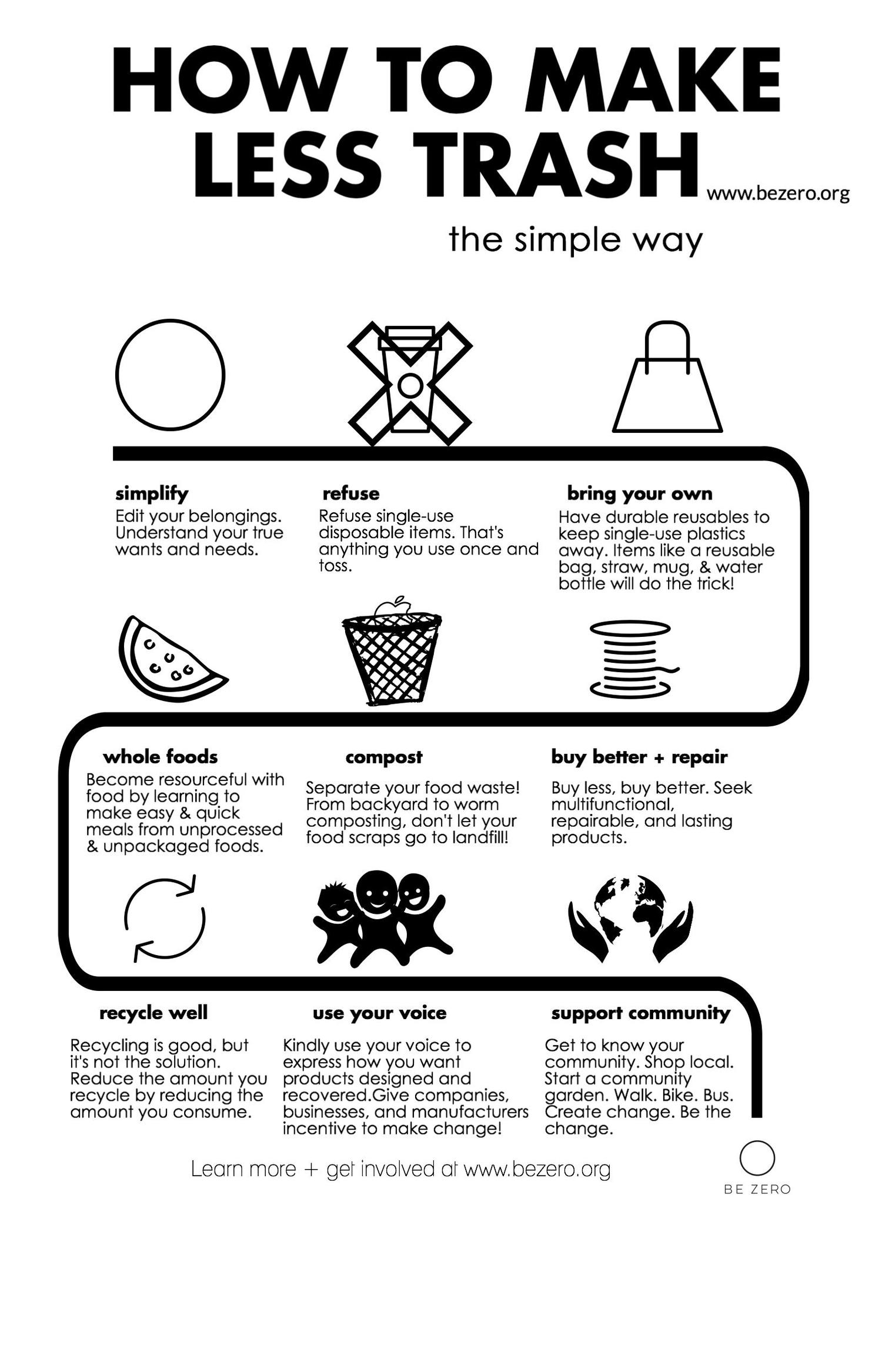 HOW TO MAKE LESS TRASH

www.bezero.org

the simple way

simplify
Edit your belongings. Understand your true wants and needs.

refuse
Refuse single-use disposable items. That's anything you use once and toss.

bring your own
Have durable reusables to keep single-use plastics away. Items like a reusable bag, straw, mug, & water bottle will do the trick!

whole foods
Become resourceful with food by learning to make easy & quick meals from unprocessed & unpackaged foods.

compost
Separate your food waste! From backyard to worm composting, don't let your food scraps go to landfill!

buy better + repair
Buy less, buy better. Seek multifunctional, repairable, and lasting products.

recycle well
Recycling is good, but it's not the solution. Reduce the amount you recycle by reducing the amount you consume.

use your voice
Kindly use your voice to express how you want products designed and recovered.Give companies, businesses, and manufacturers incentive to make change!

support community
Get to know your community. Shop local. Start a community garden. Walk. Bike. Bus. Create change. Be the change.

Learn more + get involved at www.bezero.org

BE ZERO